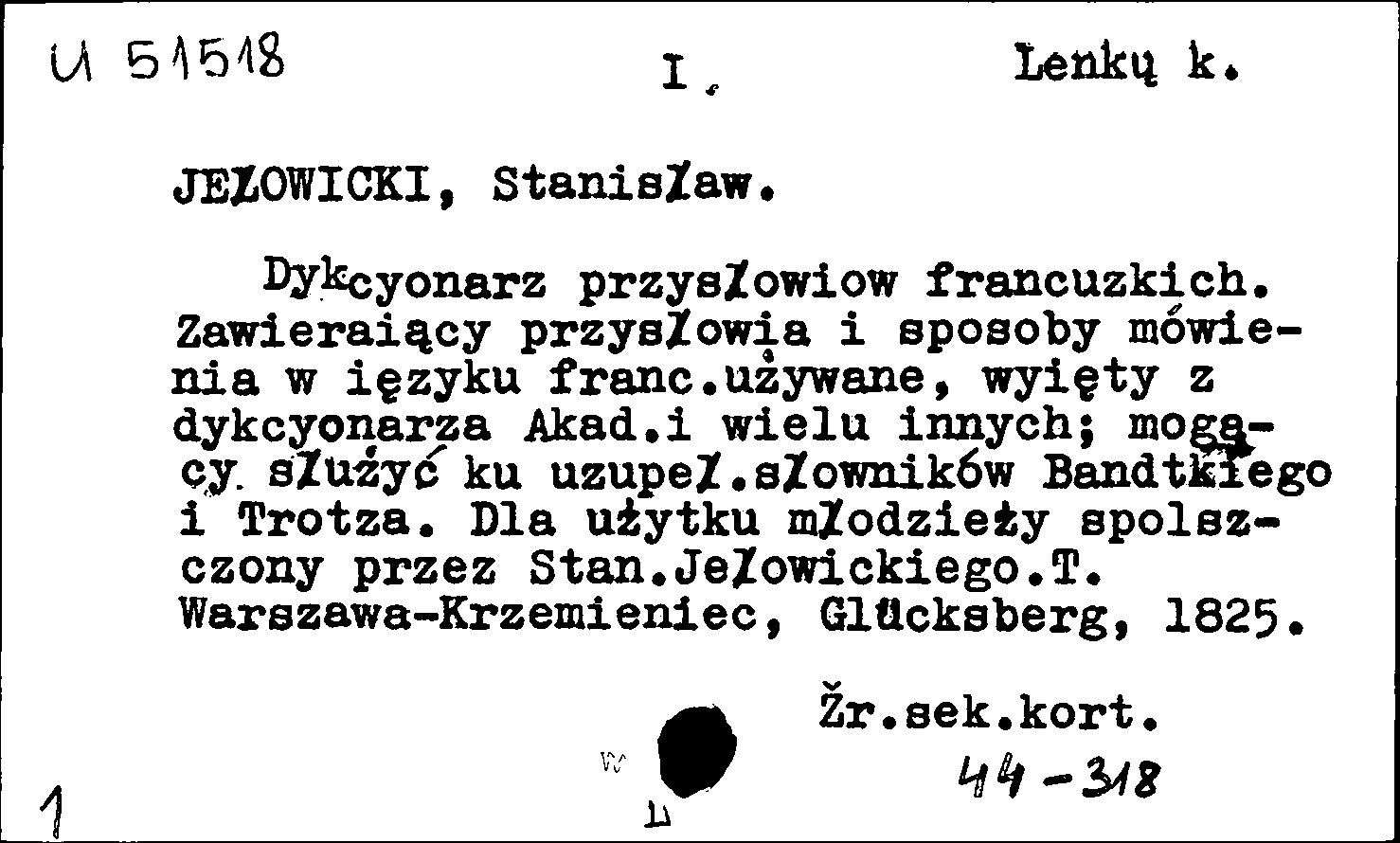 U 51518 I. Lenkų k.

JEŁOWICKI, Stanisław.

Dykcyonarz przysłowiow francuzkich. Zawieraiący przysłowia i sposoby mówienia w ięzyku franc.używane, wyięty z dykcyonarza Akad.i wielu innych; mogący służyć ku uzupeł.słowników Bandtkiego i Trotza. Dla użytku młodzieży spolszczony przez Stan.Jełowickiego.T. Warszawa-Krzemieniec, Glücksberg, 1825.

Žr.sek.kort.
44-318

1